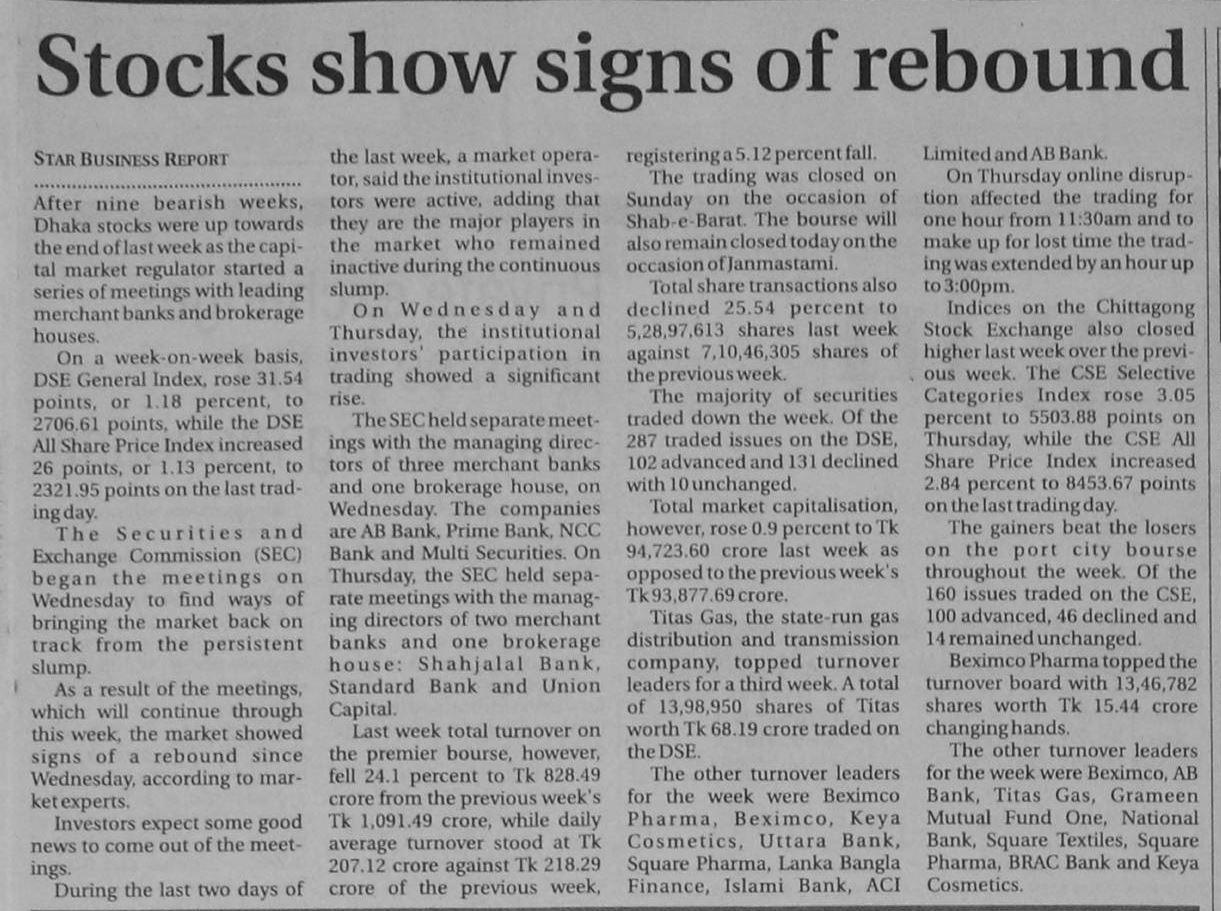 Stocks show signs of rebound

STAR BUSINESS REPORT

After nine bearish weeks, Dhaka stocks were up towards the end of last week as the capital market regulator started a series of meetings with leading merchant banks and brokerage houses.

On a week-on-week basis, DSE General Index, rose 31.54 points, or 1.18 percent, to 2706.61 points, while the DSE All Share Price Index increased 26 points, or 1.13 percent, to 2321.95 points on the last trading day.

The Securities and Exchange Commission (SEC) began the meetings on Wednesday to find ways of bringing the market back on track from the persistent slump.

As a result of the meetings, which will continue through this week, the market showed signs of a rebound since Wednesday, according to market experts.

Investors expect some good news to come out of the meetings.

During the last two days of the last week, a market operator, said the institutional investors were active, adding that they are the major players in the market who remained inactive during the continuous slump.

On Wednesday and Thursday, the institutional investors' participation in trading showed a significant rise.

The SEC held separate meetings with the managing directors of three merchant banks and one brokerage house, on Wednesday. The companies are AB Bank, Prime Bank, NCC Bank and Multi Securities. On Thursday, the SEC held separate meetings with the managing directors of two merchant banks and one brokerage house: Shahjalal Bank, Standard Bank and Union Capital.

Last week total turnover on the premier bourse, however, fell 24.1 percent to Tk 828.49 crore from the previous week's Tk 1,091.49 crore, while daily average turnover stood at Tk 207.12 crore against Tk 218.29 crore of the previous week, registering a 5.12 percent fall.

The trading was closed on Sunday on the occasion of Shab-e-Barat. The bourse will also remain closed today on the occasion of Janmastami.

Total share transactions also declined 25.54 percent to 5,28,97,613 shares last week against 7,10,46,305 shares of the previous week.

The majority of securities traded down the week. Of the 287 traded issues on the DSE, 102 advanced and 131 declined with 10 unchanged.

Total market capitalisation, however, rose 0.9 percent to Tk 94,723.60 crore last week as opposed to the previous week's Tk 93,877.69 crore.

Titas Gas, the state-run gas distribution and transmission company, topped turnover leaders for a third week. A total of 13,98,950 shares of Titas worth Tk 68.19 crore traded on the DSE.

The other turnover leaders for the week were Beximco Pharma, Beximco, Keya Cosmetics, Uttara Bank, Square Pharma, Lanka Bangla Finance, Islami Bank, ACI Limited and AB Bank.

On Thursday online disruption affected the trading for one hour from 11:30am and to make up for lost time the trading was extended by an hour up to 3:00pm.

Indices on the Chittagong Stock Exchange also closed higher last week over the previous week. The CSE Selective Categories Index rose 3.05 percent to 5503.88 points on Thursday, while the CSE All Share Price Index increased 2.84 percent to 8453.67 points on the last trading day.

The gainers beat the losers on the port city bourse throughout the week. Of the 160 issues traded on the CSE, 100 advanced, 46 declined and 14 remained unchanged.

Beximco Pharma topped the turnover board with 13,46,782 shares worth Tk 15.44 crore changing hands.

The other turnover leaders for the week were Beximco, AB Bank, Titas Gas, Grameen Mutual Fund One, National Bank, Square Textiles, Square Pharma, BRAC Bank and Keya Cosmetics.